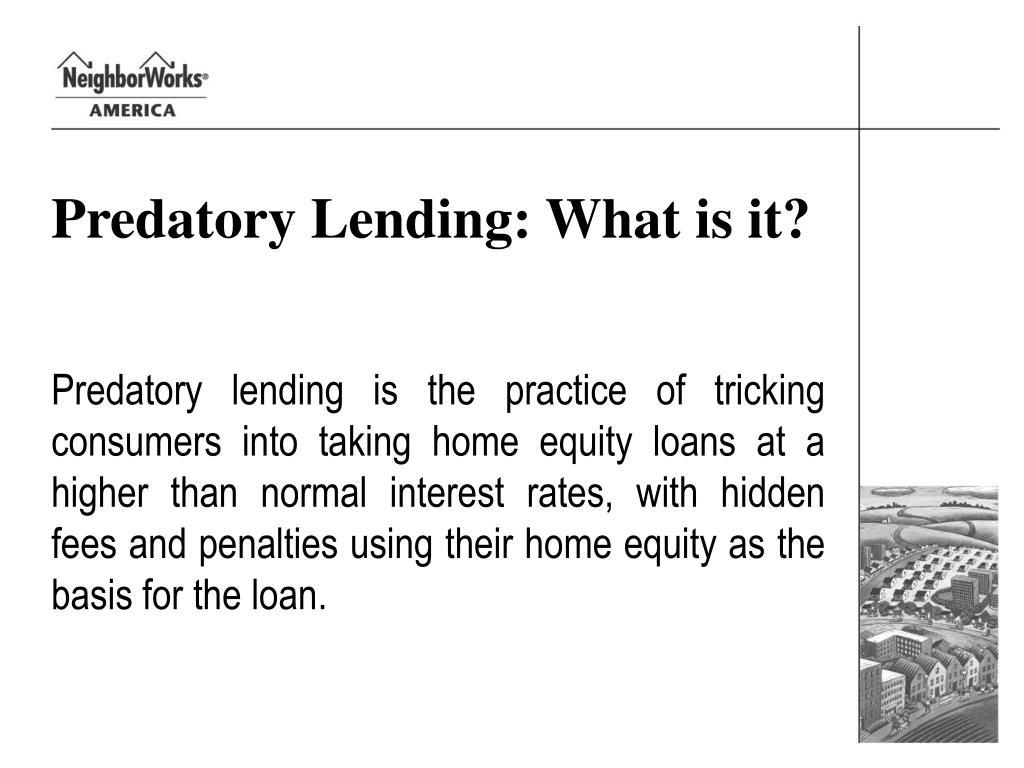 NeighborWorks®
AMERICA

Predatory Lending: What is it?

Predatory lending is the practice of tricking consumers into taking home equity loans at a higher than normal interest rates, with hidden fees and penalties using their home equity as the basis for the loan.